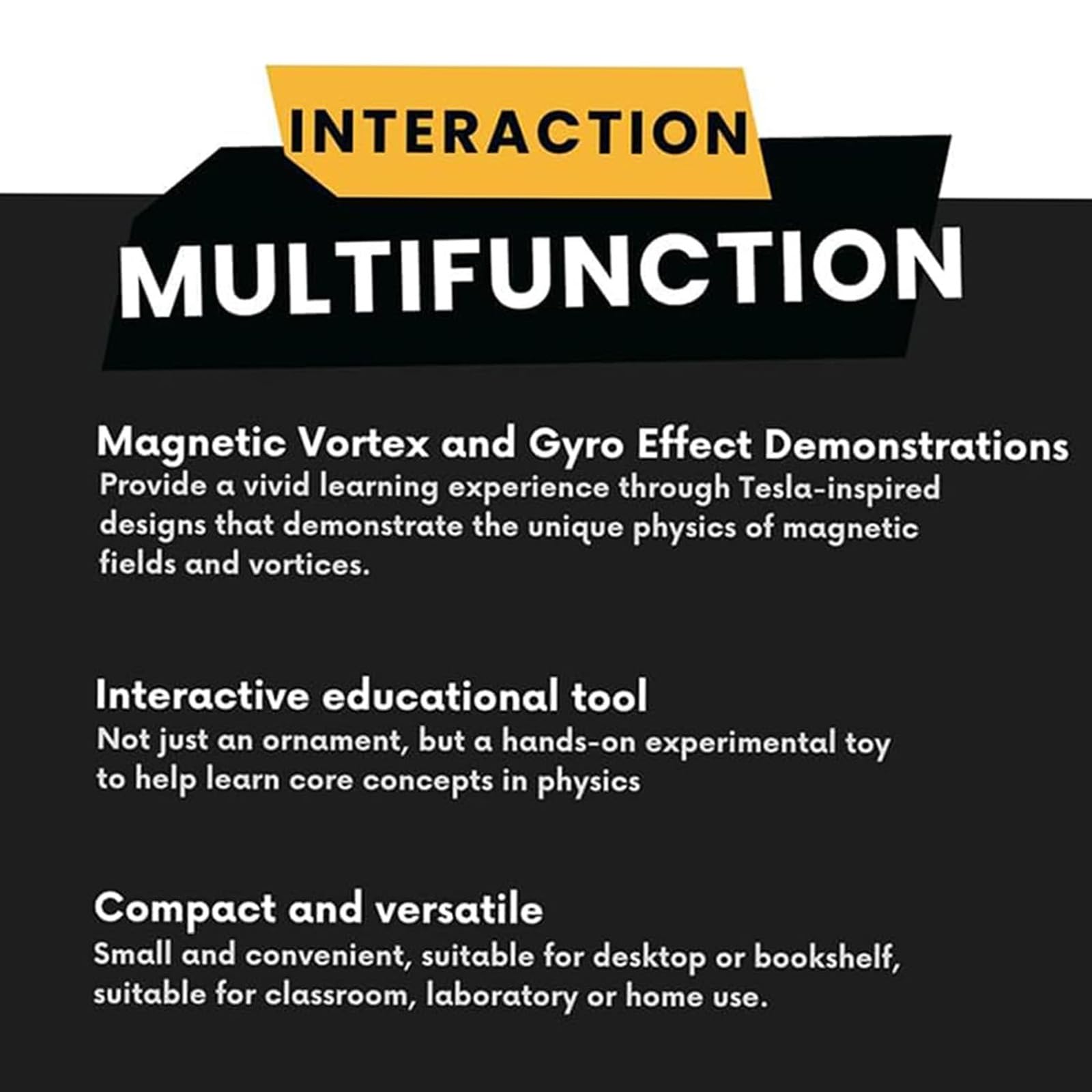 INTERACTION

MULTIFUNCTION

Magnetic Vortex and Gyro Effect Demonstrations
Provide a vivid learning experience through Tesla-inspired designs that demonstrate the unique physics of magnetic fields and vortices.

Interactive educational tool
Not just an ornament, but a hands-on experimental toy to help learn core concepts in physics

Compact and versatile
Small and convenient, suitable for desktop or bookshelf, suitable for classroom, laboratory or home use.